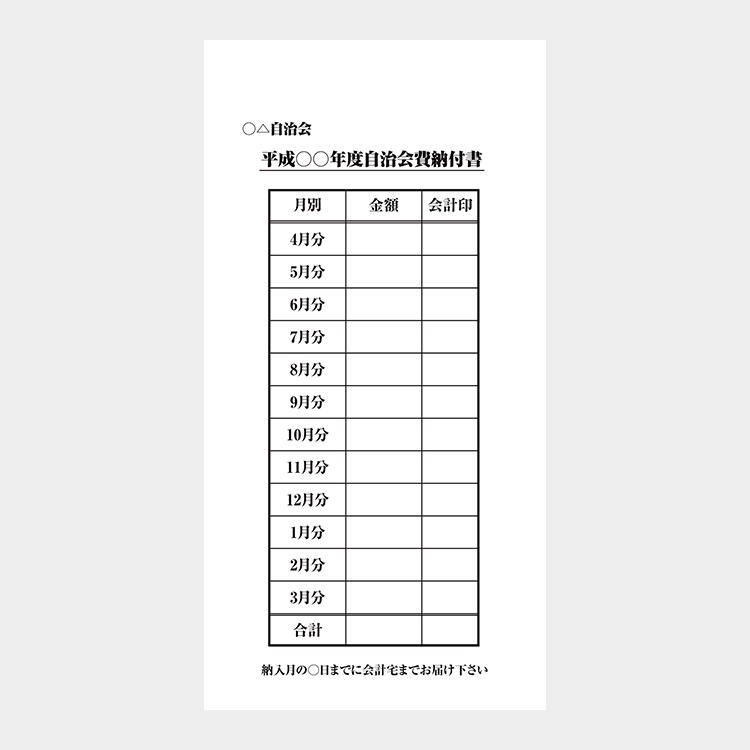 ○△自治会

平成○○年度自治会費納付書

| 月別 | 金額 | 会計印 |
|---|---|---|
| 4月分 | | |
| 5月分 | | |
| 6月分 | | |
| 7月分 | | |
| 8月分 | | |
| 9月分 | | |
| 10月分 | | |
| 11月分 | | |
| 12月分 | | |
| 1月分 | | |
| 2月分 | | |
| 3月分 | | |
| 合計 | | |

納入月の○日までに会計宅までお届け下さい